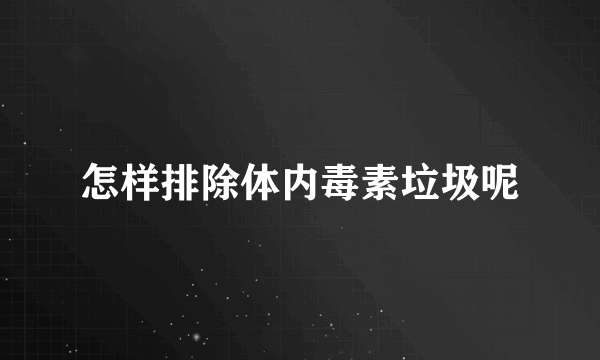 怎样排除体内毒素垃圾呢